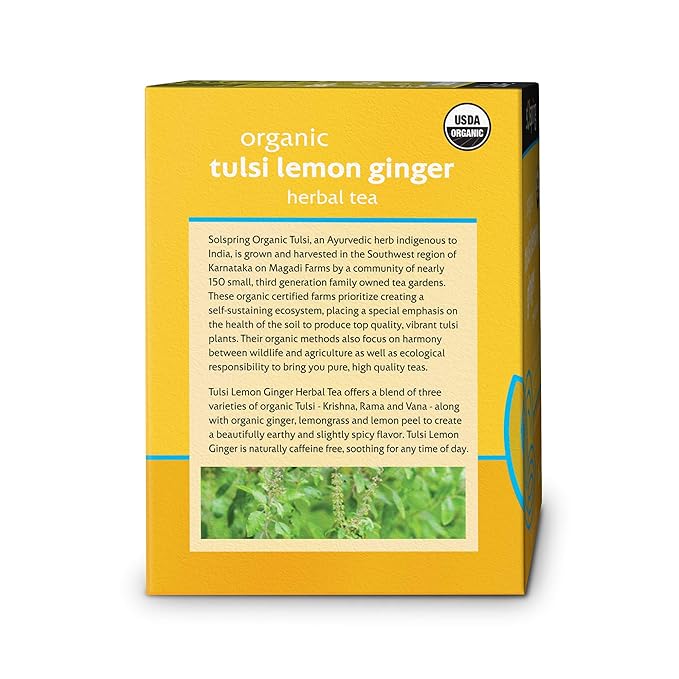 USDA
ORGANIC

organic
tulsi lemon ginger
herbal tea

Solspring Organic Tulsi, an Ayurvedic herb indigenous to India, is grown and harvested in the Southwest region of Karnataka on Magadi Farms by a community of nearly 150 small, third generation family owned tea gardens. These organic certified farms prioritize creating a self-sustaining ecosystem, placing a special emphasis on the health of the soil to produce top quality, vibrant tulsi plants. Their organic methods also focus on harmony between wildlife and agriculture as well as ecological responsibility to bring you pure, high quality teas.

Tulsi Lemon Ginger Herbal Tea offers a blend of three varieties of organic Tulsi - Krishna, Rama and Vana - along with organic ginger, lemongrass and lemon peel to create a beautifully earthy and slightly spicy flavor. Tulsi Lemon Ginger is naturally caffeine free, soothing for any time of day.